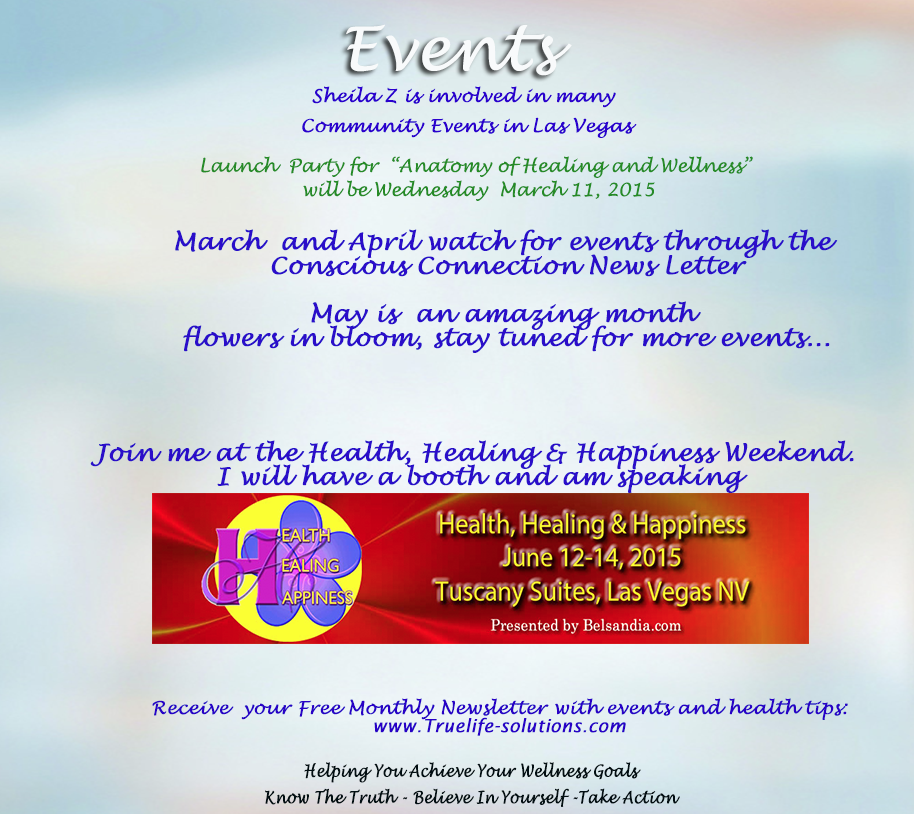 Events

Sheila Z is involved in many Community Events in Las Vegas

Launch Party for "Anatomy of Healing and Wellness" will be Wednesday March 11, 2015

March and April watch for events through the Conscious Connection News Letter

May is an amazing month flowers in bloom, stay tuned for more events...

Join me at the Health, Healing & Happiness Weekend. I will have a booth and am speaking

HEALTH
HEALING
HAPPINESS

Health, Healing & Happiness
June 12-14, 2015
Tuscany Suites, Las Vegas NV
Presented by Belsandia.com

Receive your Free Monthly Newsletter with events and health tips: www.Truelife-solutions.com

Helping You Achieve Your Wellness Goals
Know The Truth - Believe In Yourself -Take Action